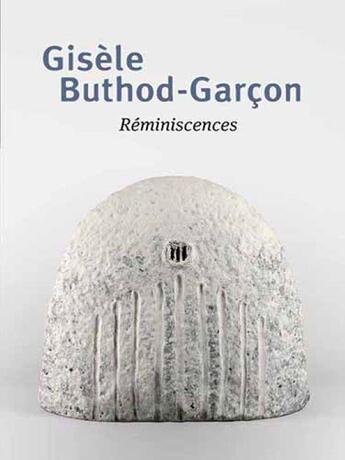 Gisèle Buthod-Garçon

Réminiscences